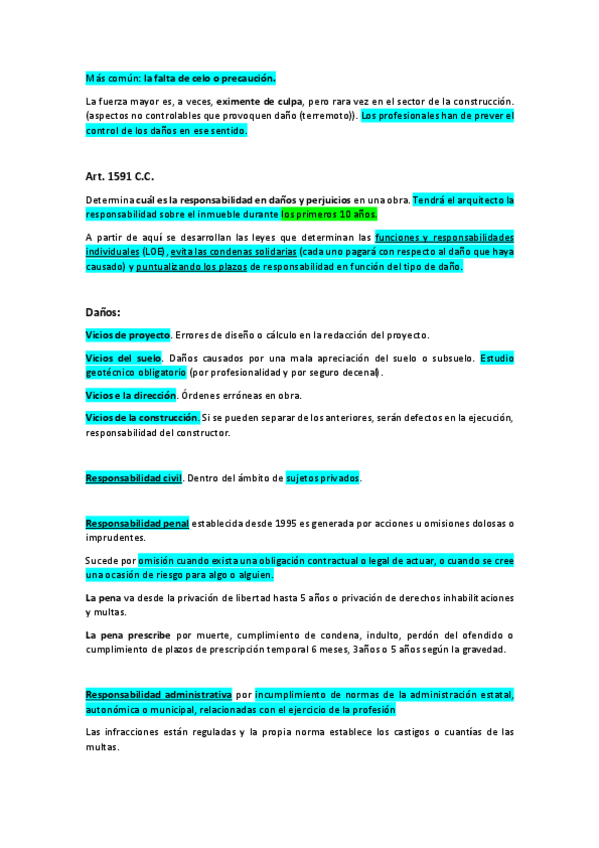 Más común: la falta de celo o precaución.

La fuerza mayor es, a veces, eximente de culpa, pero rara vez en el sector de la construcción. (aspectos no controlables que provoquen daño (terremoto)). Los profesionales han de prever el control de los daños en ese sentido.

Art. 1591 C.C.

Determina cuál es la responsabilidad en daños y perjuicios en una obra. Tendrá el arquitecto la responsabilidad sobre el inmueble durante los primeros 10 años.

A partir de aquí se desarrollan las leyes que determinan las funciones y responsabilidades individuales (LOE), evita las condenas solidarias (cada uno pagará con respecto al daño que haya causado) y puntualizando los plazos de responsabilidad en función del tipo de daño.

Daños:

Vicios de proyecto. Errores de diseño o cálculo en la redacción del proyecto.

Vicios del suelo. Daños causados por una mala apreciación del suelo o subsuelo. Estudio geotécnico obligatorio (por profesionalidad y por seguro decenal).

Vicios e la dirección. Órdenes erróneas en obra.

Vicios de la construcción. Si se pueden separar de los anteriores, serán defectos en la ejecución, responsabilidad del constructor.

Responsabilidad civil. Dentro del ámbito de sujetos privados.

Responsabilidad penal establecida desde 1995 es generada por acciones u omisiones dolosas o imprudentes.

Sucede por omisión cuando exista una obligación contractual o legal de actuar, o cuando se cree una ocasión de riesgo para algo o alguien.

La pena va desde la privación de libertad hasta 5 años o privación de derechos inhabilitaciones y multas.

La pena prescribe por muerte, cumplimiento de condena, indulto, perdón del ofendido o cumplimiento de plazos de prescripción temporal 6 meses, 3años o 5 años según la gravedad.

Responsabilidad administrativa por incumplimiento de normas de la administración estatal, autonómica o municipal, relacionadas con el ejercicio de la profesión

Las infracciones están reguladas y la propia norma establece los castigos o cuantías de las multas.